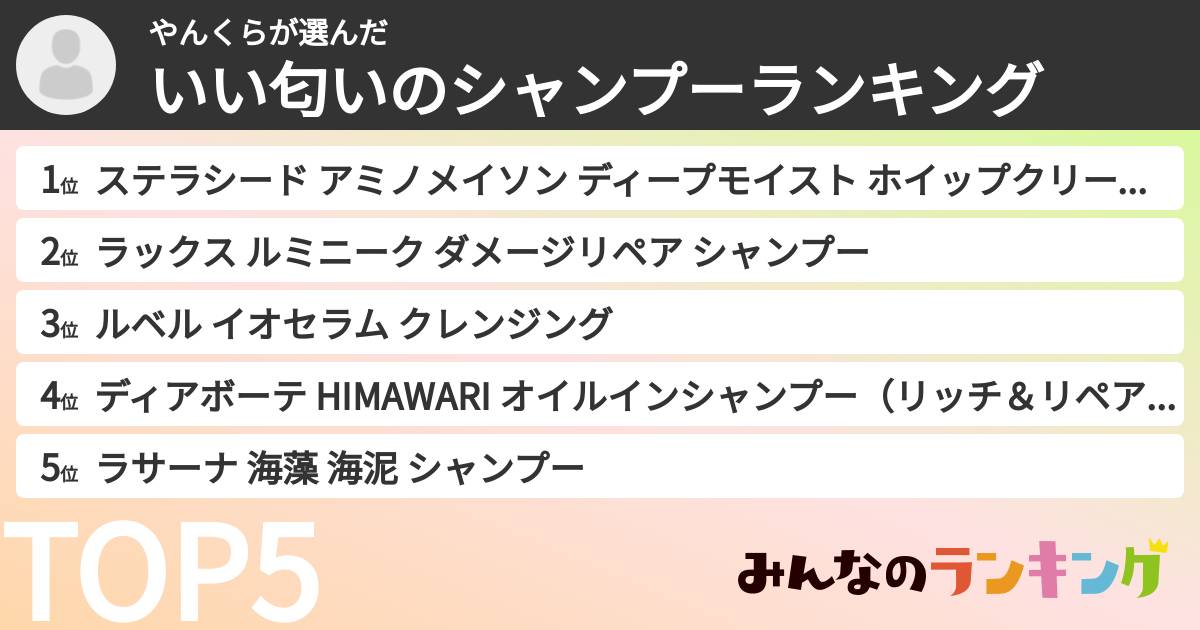 やんくらが選んだ
いい匂いのシャンプーランキング

1位 ステラシード アミノメイソン ディープモイスト ホイップクリー...
2位 ラックス ルミニーク ダメージリペア シャンプー
3位 ルベル イオセラム クレンジング
4位 ディアボーテ HIMAWARI オイルインシャンプー（リッチ＆リペア...
5位 ラサーナ 海藻 海泥 シャンプー

TOP5

みんなのランキング